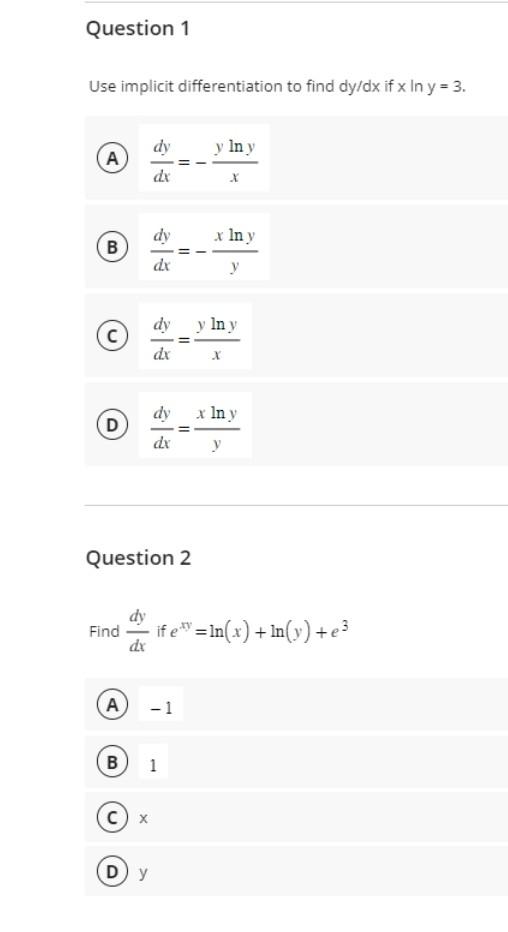 Question 1

Use implicit differentiation to find dy/dx if x ln y = 3.

A $\frac{dy}{dx} = -\frac{y \ln y}{x}$

B $\frac{dy}{dx} = -\frac{x \ln y}{y}$

C $\frac{dy}{dx} = \frac{y \ln y}{x}$

D $\frac{dy}{dx} = \frac{x \ln y}{y}$

Question 2

Find $\frac{dy}{dx}$ if $e^{xy} = \ln(x) + \ln(y) + e^3$

A $-1$

B $1$

C x

D y